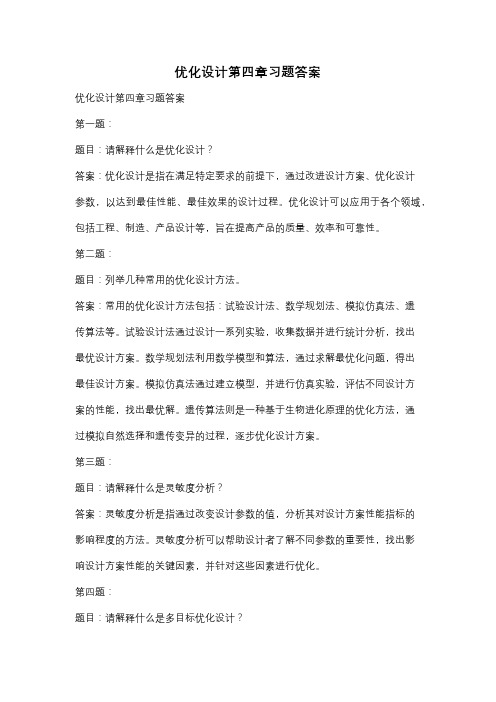 优化设计第四章习题答案

优化设计第四章习题答案

第一题：

题目：请解释什么是优化设计？

答案：优化设计是指在满足特定要求的前提下，通过改进设计方案、优化设计参数，以达到最佳性能、最佳效果的设计过程。优化设计可以应用于各个领域，包括工程、制造、产品设计等，旨在提高产品的质量、效率和可靠性。

第二题：

题目：列举几种常用的优化设计方法。

答案：常用的优化设计方法包括：试验设计法、数学规划法、模拟仿真法、遗传算法等。试验设计法通过设计一系列实验，收集数据并进行统计分析，找出最优设计方案。数学规划法利用数学模型和算法，通过求解最优化问题，得出最佳设计方案。模拟仿真法通过建立模型，并进行仿真实验，评估不同设计方案的性能，找出最优解。遗传算法则是一种基于生物进化原理的优化方法，通过模拟自然选择和遗传变异的过程，逐步优化设计方案。

第三题：

题目：请解释什么是灵敏度分析？

答案：灵敏度分析是指通过改变设计参数的值，分析其对设计方案性能指标的影响程度的方法。灵敏度分析可以帮助设计者了解不同参数的重要性，找出影响设计方案性能的关键因素，并针对这些因素进行优化。

第四题：

题目：请解释什么是多目标优化设计？